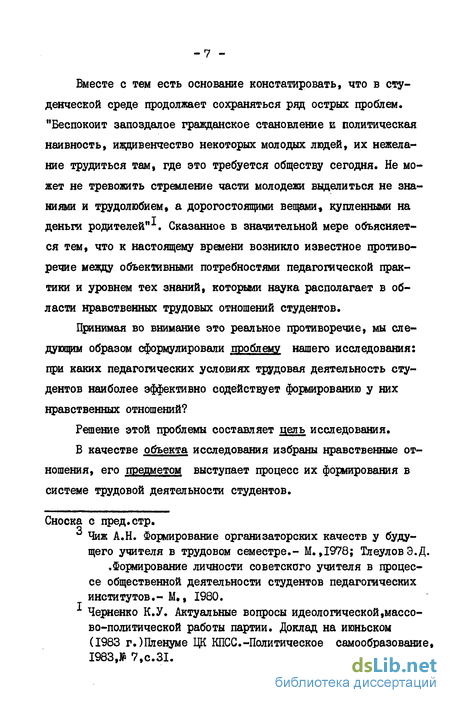 - 7 -

Вместе с тем есть основание констатировать, что в студенческой среде продолжает сохраняться ряд острых проблем. "Беспокоит запоздалое гражданское становление и политическая наивность, иждивенчество некоторых молодых людей, их нежелание трудиться там, где это требуется обществу сегодня. Не может не тревожить стремление части молодежи выделиться не знаниями и трудолюбием, а дорогостоящими вещами, купленными на деньги родителей"$^{I}$. Сказанное в значительной мере объясняется тем, что к настоящему времени возникло известное противоречие между объективными потребностями педагогической практики и уровнем тех знаний, которыми наука располагает в области нравственных трудовых отношений студентов.

Принимая во внимание это реальное противоречие, мы следующим образом сформулировали проблему нашего исследования: при каких педагогических условиях трудовая деятельность студентов наиболее эффективно содействует формированию у них нравственных отношений?

Решение этой проблемы составляет цель исследования.

В качестве объекта исследования избраны нравственные отношения, его предметом выступает процесс их формирования в системе трудовой деятельности студентов.

Сноска с пред.стр.
$^{3}$ Чиж А.Н. Формирование организаторских качеств у будущего учителя в трудовом семестре.- М.,1978; Тлеулов Э.Д. .Формирование личности советского учителя в процессе общественной деятельности студентов педагогических институтов.- М., 1980.
$^{I}$ Черненко К.У. Актуальные вопросы идеологической,массово-политической работы партии. Доклад на июньском (1983 г.)Пленуме ЦК КПСС.-Политическое самообразование, 1983,№ 7,с.31.

dsLib.net
библиотека диссертаций